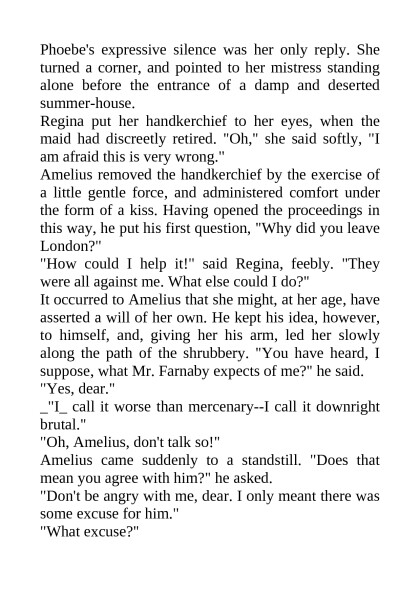 Phoebe's expressive silence was her only reply. She turned a corner, and pointed to her mistress standing alone before the entrance of a damp and deserted summer-house.
Regina put her handkerchief to her eyes, when the maid had discreetly retired. "Oh," she said softly, "I am afraid this is very wrong."
Amelius removed the handkerchief by the exercise of a little gentle force, and administered comfort under the form of a kiss. Having opened the proceedings in this way, he put his first question, "Why did you leave London?"
"How could I help it!" said Regina, feebly. "They were all against me. What else could I do?"
It occurred to Amelius that she might, at her age, have asserted a will of her own. He kept his idea, however, to himself, and, giving her his arm, led her slowly along the path of the shrubbery. "You have heard, I suppose, what Mr. Farnaby expects of me?" he said.
"Yes, dear."
_"I_ call it worse than mercenary--I call it downright brutal."
"Oh, Amelius, don't talk so!"
Amelius came suddenly to a standstill. "Does that mean you agree with him?" he asked.
"Don't be angry with me, dear. I only meant there was some excuse for him."
"What excuse?"